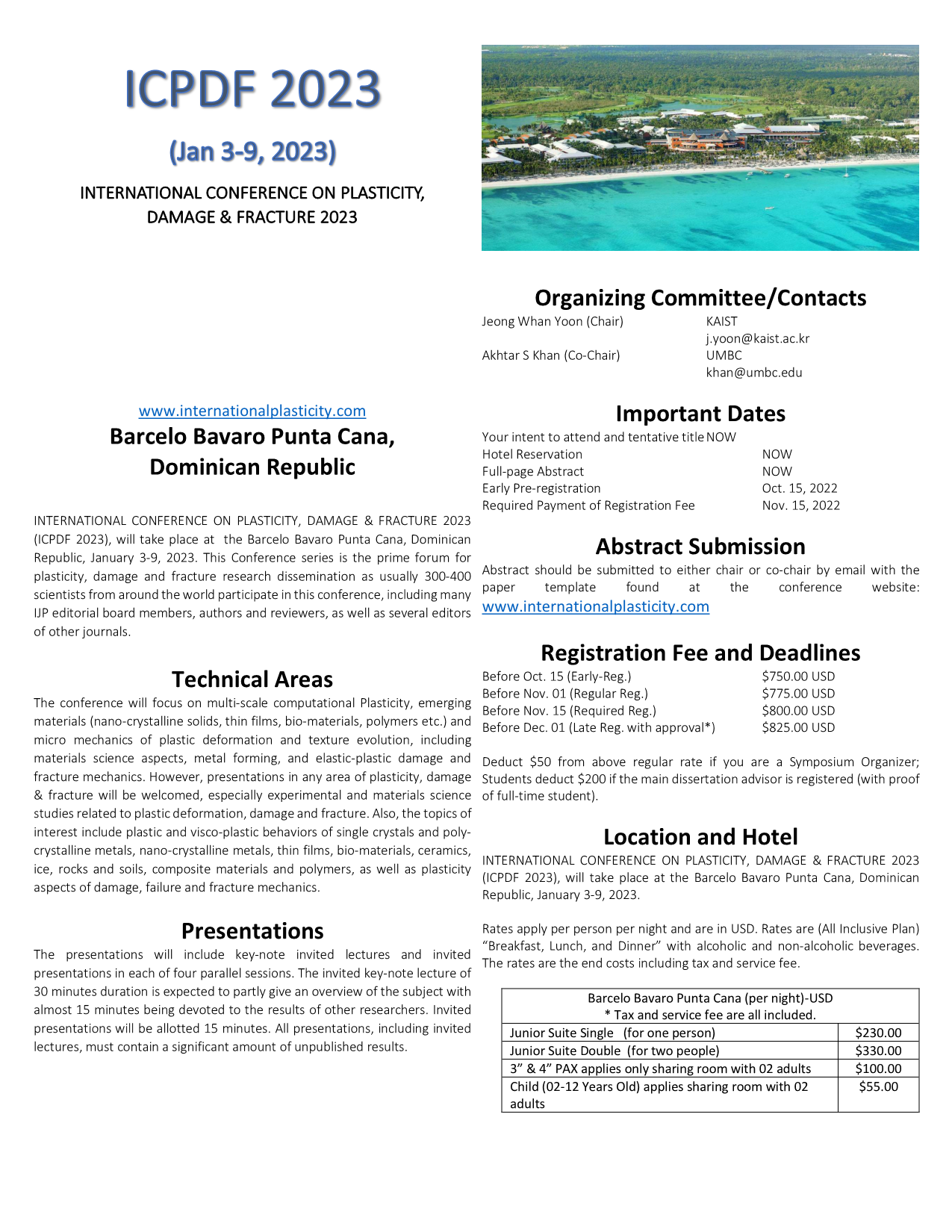 ICPDF 2023

(Jan 3-9, 2023)

INTERNATIONAL CONFERENCE ON PLASTICITY, DAMAGE & FRACTURE 2023

www.internationalplasticity.com

Barcelo Bavaro Punta Cana, Dominican Republic

INTERNATIONAL CONFERENCE ON PLASTICITY, DAMAGE & FRACTURE 2023 (ICPDF 2023), will take place at the Barcelo Bavaro Punta Cana, Dominican Republic, January 3-9, 2023. This Conference series is the prime forum for plasticity, damage and fracture research dissemination as usually 300-400 scientists from around the world participate in this conference, including many IJP editorial board members, authors and reviewers, as well as several editors of other journals.

Technical Areas

The conference will focus on multi-scale computational Plasticity, emerging materials (nano-crystalline solids, thin films, bio-materials, polymers etc.) and micro mechanics of plastic deformation and texture evolution, including materials science aspects, metal forming, and elastic-plastic damage and fracture mechanics. However, presentations in any area of plasticity, damage & fracture will be welcomed, especially experimental and materials science studies related to plastic deformation, damage and fracture. Also, the topics of interest include plastic and visco-plastic behaviors of single crystals and poly-crystalline metals, nano-crystalline metals, thin films, bio-materials, ceramics, ice, rocks and soils, composite materials and polymers, as well as plasticity aspects of damage, failure and fracture mechanics.

Presentations

The presentations will include key-note invited lectures and invited presentations in each of four parallel sessions. The invited key-note lecture of 30 minutes duration is expected to partly give an overview of the subject with almost 15 minutes being devoted to the results of other researchers. Invited presentations will be allotted 15 minutes. All presentations, including invited lectures, must contain a significant amount of unpublished results.

Organizing Committee/Contacts

Jeong Whan Yoon (Chair)
KAIST
j.yoon@kaist.ac.kr
Akhtar S Khan (Co-Chair)
UMBC
khan@umbc.edu

Important Dates

Your intent to attend and tentative title NOW
Hotel Reservation NOW
Full-page Abstract NOW
Early Pre-registration Oct. 15, 2022
Required Payment of Registration Fee Nov. 15, 2022

Abstract Submission

Abstract should be submitted to either chair or co-chair by email with the paper template found at the conference website: www.internationalplasticity.com

Registration Fee and Deadlines

Before Oct. 15 (Early-Reg.) $750.00 USD
Before Nov. 01 (Regular Reg.) $775.00 USD
Before Nov. 15 (Required Reg.) $800.00 USD
Before Dec. 01 (Late Reg. with approval*) $825.00 USD

Deduct $50 from above regular rate if you are a Symposium Organizer; Students deduct $200 if the main dissertation advisor is registered (with proof of full-time student).

Location and Hotel

INTERNATIONAL CONFERENCE ON PLASTICITY, DAMAGE & FRACTURE 2023 (ICPDF 2023), will take place at the Barcelo Bavaro Punta Cana, Dominican Republic, January 3-9, 2023.

Rates apply per person per night and are in USD. Rates are (All Inclusive Plan) "Breakfast, Lunch, and Dinner" with alcoholic and non-alcoholic beverages. The rates are the end costs including tax and service fee.

| Barcelo Bavaro Punta Cana (per night)-USD * Tax and service fee are all included. | |
|---|---|
| Junior Suite Single (for one person) | $230.00 |
| Junior Suite Double (for two people) | $330.00 |
| 3" & 4" PAX applies only sharing room with 02 adults | $100.00 |
| Child (02-12 Years Old) applies sharing room with 02 adults | $55.00 |